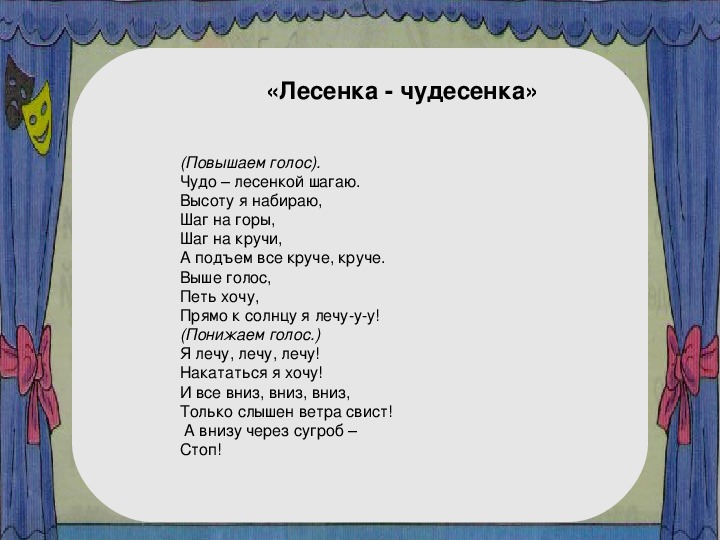 «Лесенка - чудесенка»

(Повышаем голос).
Чудо – лесенкой шагаю.
Высоту я набираю,
Шаг на горы,
Шаг на кручи,
А подъем все круче, круче.
Выше голос,
Петь хочу,
Прямо к солнцу я лечу-у-у!
(Понижаем голос.)
Я лечу, лечу, лечу!
Накататься я хочу!
И все вниз, вниз, вниз,
Только слышен ветра свист!
А внизу через сугроб –
Стоп!